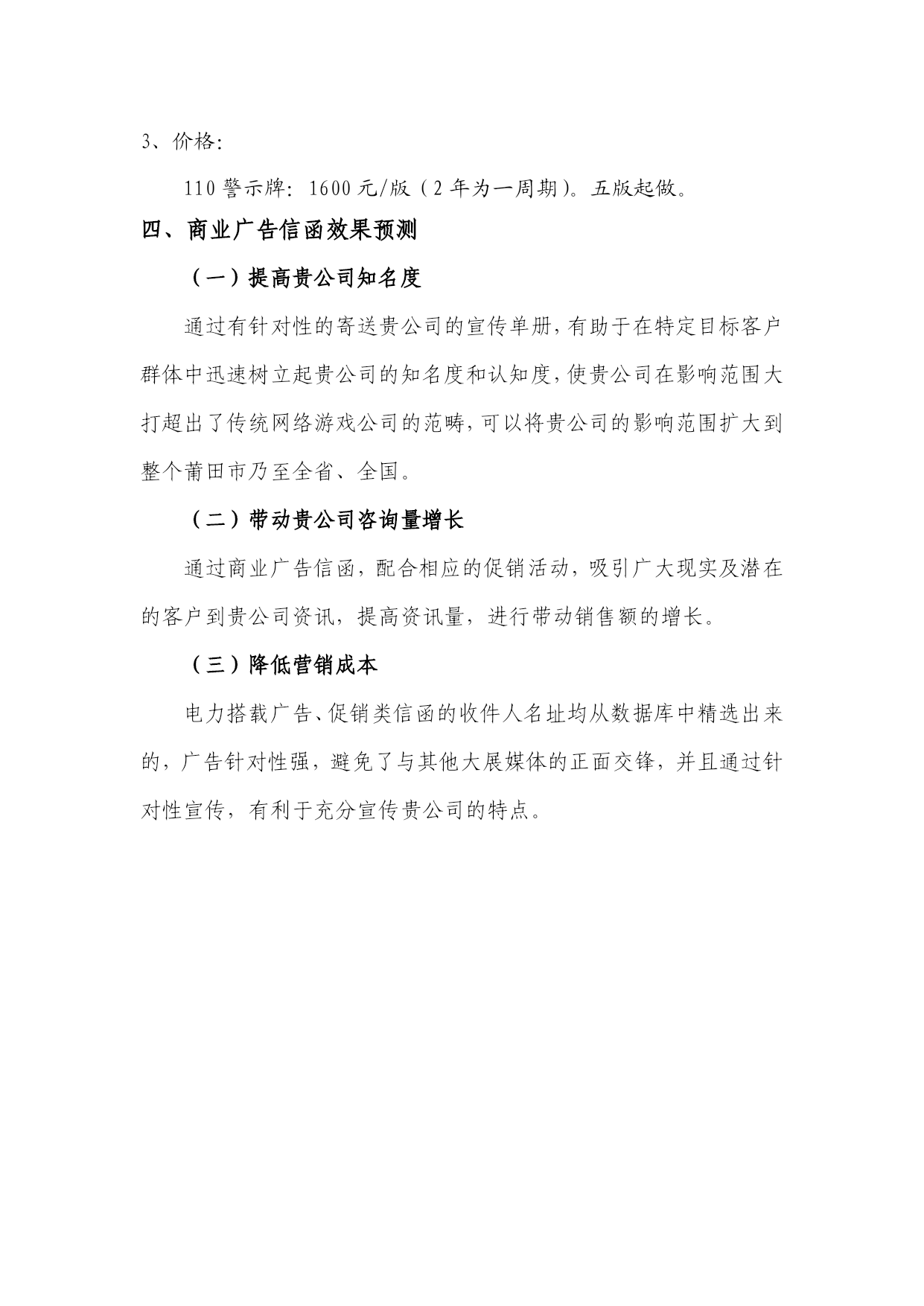 3、价格:

110 警示牌: 1600 元/版（2 年为一周期)。五版起做。

四、商业广告信函效果预测

（一）提高贵公司知名度

通过有针对性的寄送贵公司的宣传单册,有助于在特定目标客户群体中迅速树立起贵公司的知名度和认知度,使贵公司在影响范围大打超出了传统网络游戏公司的范畴,可以将贵公司的影响范围扩大到整个莆田市乃至全省、全国。

（二）带动贵公司咨询量增长

通过商业广告信函，配合相应的促销活动，吸引广大现实及潜在的客户到贵公司资讯，提高资讯量，进行带动销售额的增长。

（三）降低营销成本

电力搭载广告、促销类信函的收件人名址均从数据库中精选出来的，广告针对性强，避免了与其他大展媒体的正面交锋，并且通过针对性宣传，有利于充分宣传贵公司的特点。